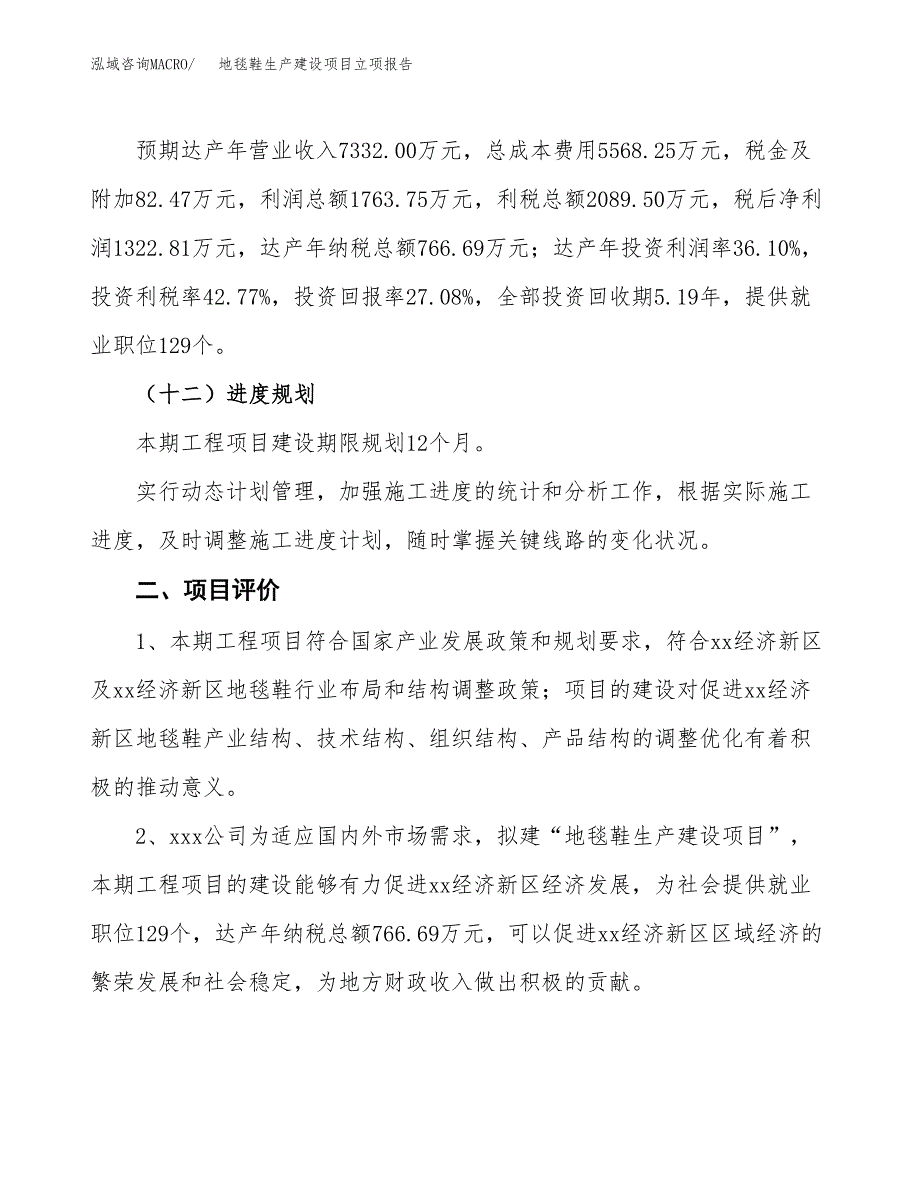 泓域咨询MACRO/　地毯鞋生产建设项目立项报告

预期达产年营业收入7332.00万元，总成本费用5568.25万元，税金及附加82.47万元，利润总额1763.75万元，利税总额2089.50万元，税后净利润1322.81万元，达产年纳税总额766.69万元；达产年投资利润率36.10%，投资利税率42.77%，投资回报率27.08%，全部投资回收期5.19年，提供就业职位129个。

（十二）进度规划

本期工程项目建设期限规划12个月。

实行动态计划管理，加强施工进度的统计和分析工作，根据实际施工进度，及时调整施工进度计划，随时掌握关键线路的变化状况。

二、项目评价

1、本期工程项目符合国家产业发展政策和规划要求，符合xx经济新区及xx经济新区地毯鞋行业布局和结构调整政策；项目的建设对促进xx经济新区地毯鞋产业结构、技术结构、组织结构、产品结构的调整优化有着积极的推动意义。

2、xxx公司为适应国内外市场需求，拟建“地毯鞋生产建设项目”，本期工程项目的建设能够有力促进xx经济新区经济发展，为社会提供就业职位129个，达产年纳税总额766.69万元，可以促进xx经济新区区域经济的繁荣发展和社会稳定，为地方财政收入做出积极的贡献。